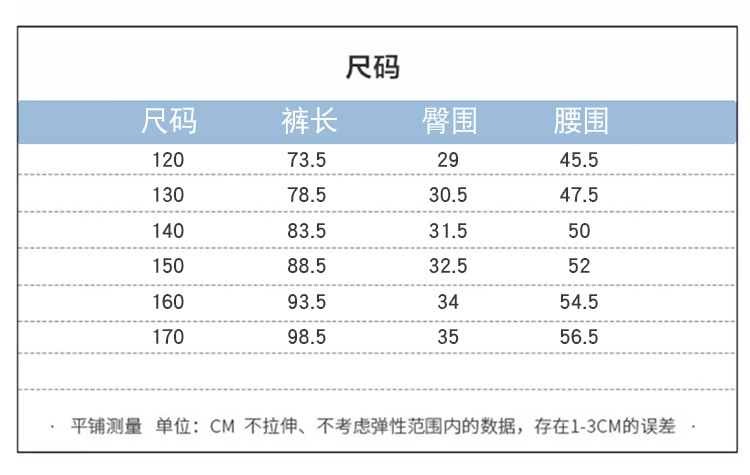 尺码

| 尺码 | 裤长 | 臀围 | 腰围 |
|---|---|---|---|
| 120 | 73.5 | 29 | 45.5 |
| 130 | 78.5 | 30.5 | 47.5 |
| 140 | 83.5 | 31.5 | 50 |
| 150 | 88.5 | 32.5 | 52 |
| 160 | 93.5 | 34 | 54.5 |
| 170 | 98.5 | 35 | 56.5 |

· 平铺测量 单位：CM 不拉伸、不考虑弹性范围内的数据，存在1-3CM的误差 ·